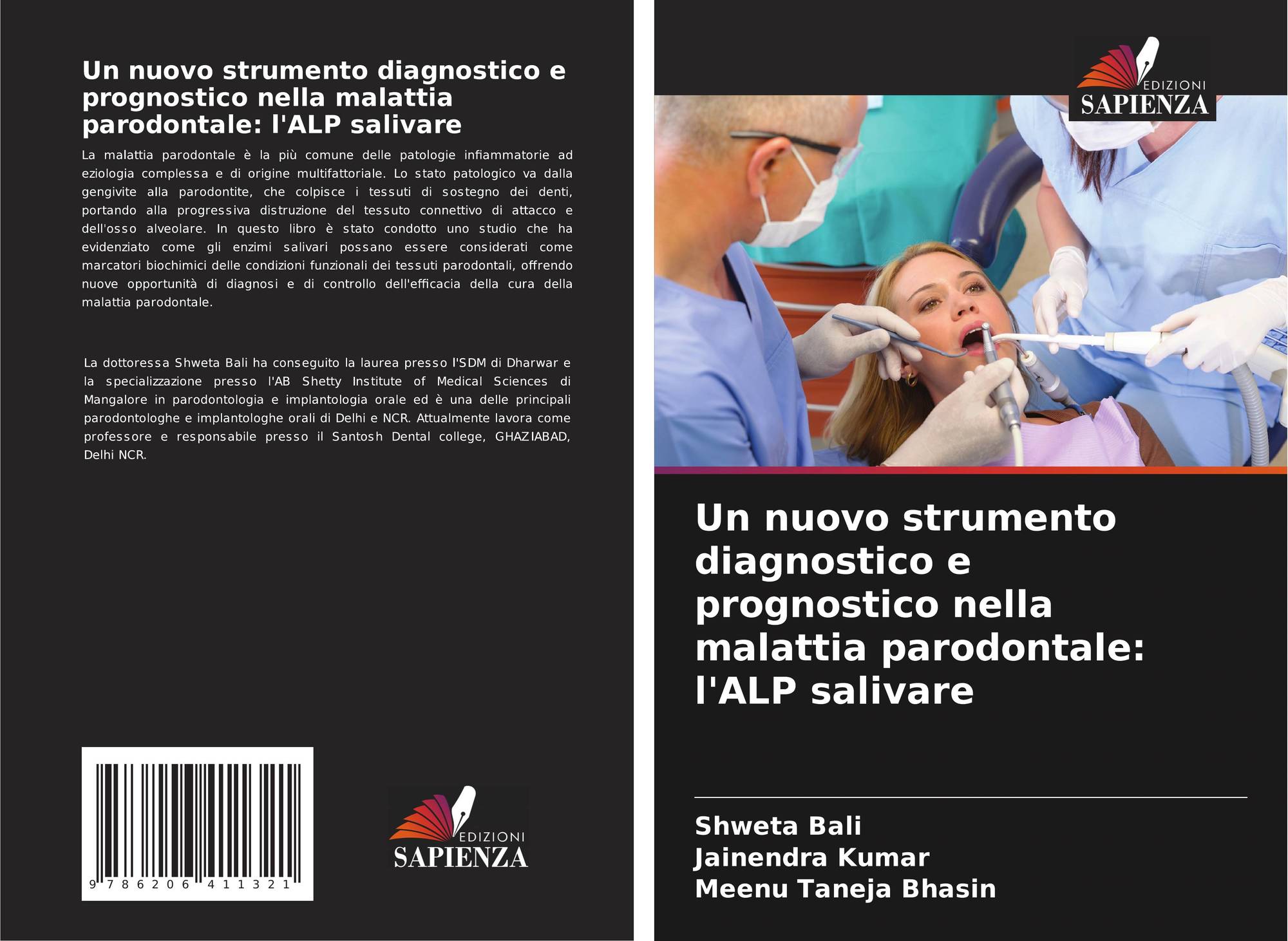 Un nuovo strumento diagnostico e prognostico nella malattia parodontale: l'ALP salivare

La malattia parodontale è la più comune delle patologie infiammatorie ad eziologia complessa e di origine multifattoriale. Lo stato patologico va dalla gengivite alla parodontite, che colpisce i tessuti di sostegno dei denti, portando alla progressiva distruzione del tessuto connettivo di attacco e dell'osso alveolare. In questo libro è stato condotto uno studio che ha evidenziato come gli enzimi salivari possano essere considerati come marcatori biochimici delle condizioni funzionali dei tessuti parodontali, offrendo nuove opportunità di diagnosi e di controllo dell'efficacia della cura della malattia parodontale.

La dottoressa Shweta Bali ha conseguito la laurea presso l'SDM di Dharwar e la specializzazione presso l'AB Shetty Institute of Medical Sciences di Mangalore in parodontologia e implantologia orale ed è una delle principali parodontologhe e implantologhe orali di Delhi e NCR. Attualmente lavora come professore e responsabile presso il Santosh Dental college, GHAZIABAD, Delhi NCR.

9 786206 411321

EDIZIONI
SAPIENZA

EDIZIONI
SAPIENZA

Un nuovo strumento diagnostico e prognostico nella malattia parodontale: l'ALP salivare

Shweta Bali
Jainendra Kumar
Meenu Taneja Bhasin